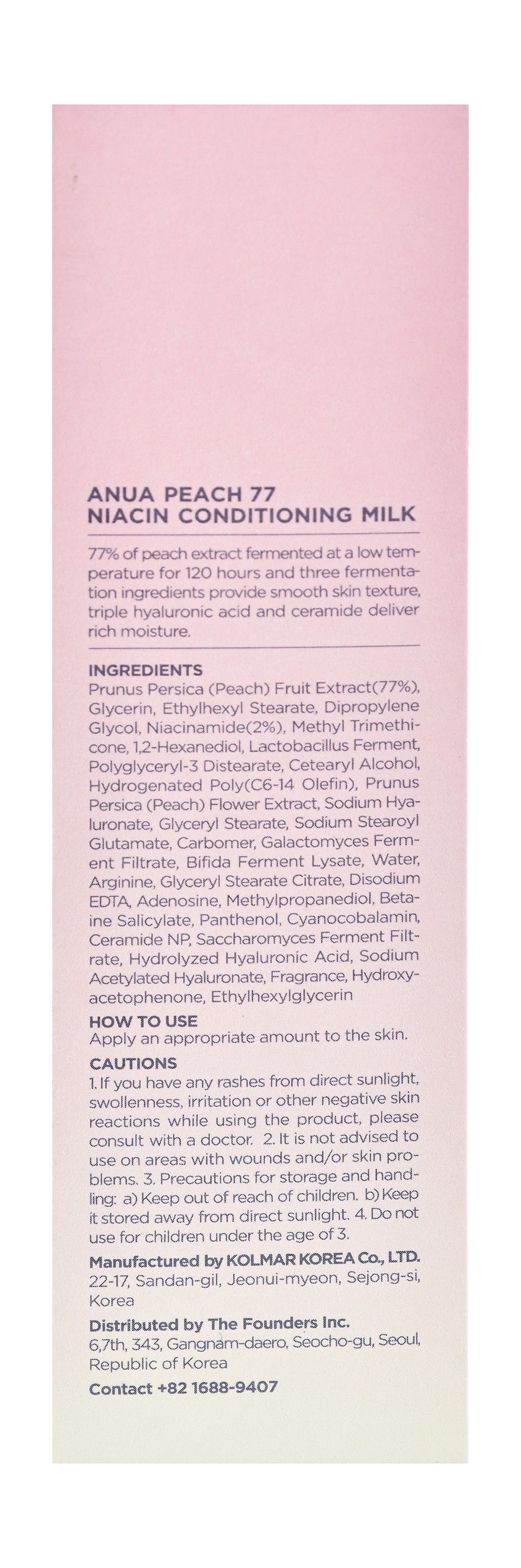 ANUA PEACH 77
NIACIN CONDITIONING MILK

77% of peach extract fermented at a low temperature for 120 hours and three fermentation ingredients provide smooth skin texture, triple hyaluronic acid and ceramide deliver rich moisture.

INGREDIENTS
Prunus Persica (Peach) Fruit Extract(77%), Glycerin, Ethylhexyl Stearate, Dipropylene Glycol, Niacinamide(2%), Methyl Trimethicone, 1,2-Hexanediol, Lactobacillus Ferment, Polyglyceryl-3 Distearate, Cetearyl Alcohol, Hydrogenated Poly(C6-14 Olefin), Prunus Persica (Peach) Flower Extract, Sodium Hyaluronate, Glyceryl Stearate, Sodium Stearoyl Glutamate, Carbomer, Galactomyces Ferment Filtrate, Bifida Ferment Lysate, Water, Arginine, Glyceryl Stearate Citrate, Disodium EDTA, Adenosine, Methylpropanediol, Betaine Salicylate, Panthenol, Cyanocobalamin, Ceramide NP, Saccharomyces Ferment Filtrate, Hydrolyzed Hyaluronic Acid, Sodium Acetylated Hyaluronate, Fragrance, Hydroxyacetophenone, Ethylhexylglycerin

HOW TO USE
Apply an appropriate amount to the skin.

CAUTIONS
1. If you have any rashes from direct sunlight, swollenness, irritation or other negative skin reactions while using the product, please consult with a doctor. 2. It is not advised to use on areas with wounds and/or skin problems. 3. Precautions for storage and handling: a) Keep out of reach of children. b) Keep it stored away from direct sunlight. 4. Do not use for children under the age of 3.

Manufactured by KOLMAR KOREA Co., LTD.
22-17, Sandan-gil, Jeonui-myeon, Sejong-si, Korea

Distributed by The Founders Inc.
6,7th, 343, Gangnam-daero, Seocho-gu, Seoul, Republic of Korea

Contact +82 1688-9407